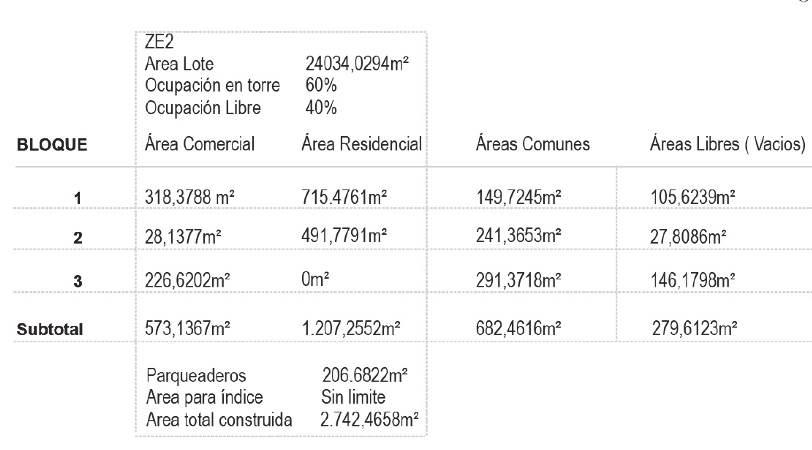 ZE2
Area Lote 24034,0294m²
Ocupación en torre 60%
Ocupación Libre 40%

| BLOQUE | Área Comercial | Área Residencial | Áreas Comunes | Áreas Libres ( Vacios) |
|---|---|---|---|---|
| 1 | 318,3788 m² | 715.4761m² | 149,7245m² | 105,6239m² |
| 2 | 28,1377m² | 491,7791m² | 241,3653m² | 27,8086m² |
| 3 | 226,6202m² | 0m² | 291,3718m² | 146,1798m² |
| Subtotal | 573,1367m² | 1.207,2552m² | 682,4616m² | 279,6123m² |

Parqueaderos 206.6822m²
Area para índice Sin limite
Area total construida 2.742,4658m²